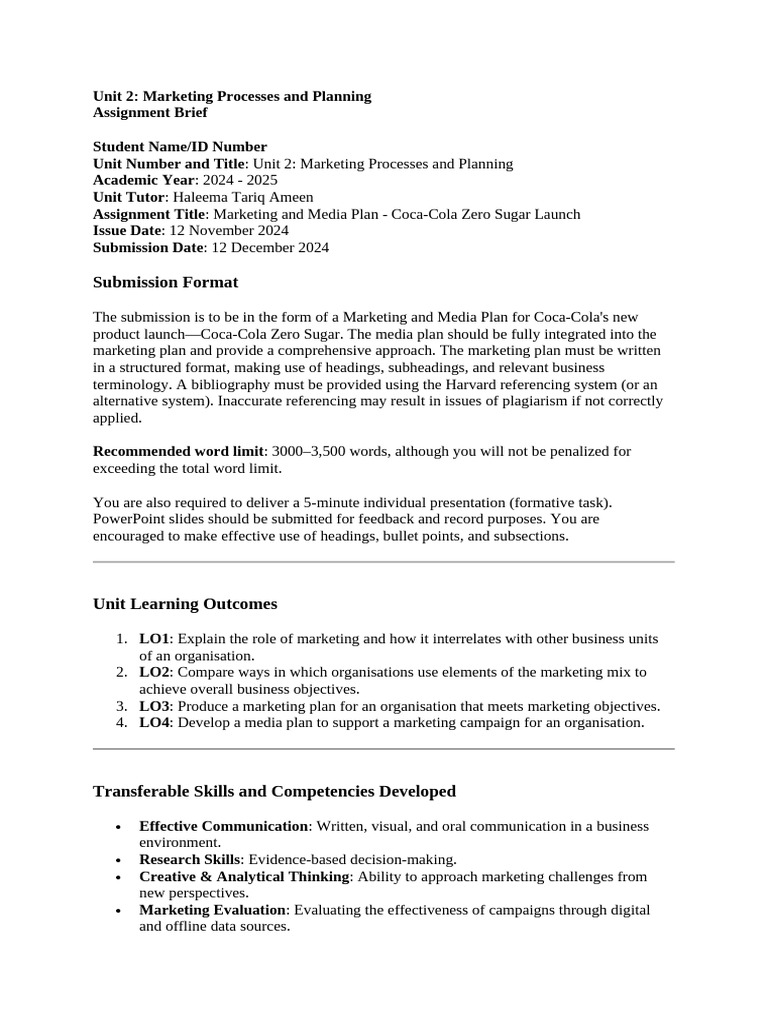 Unit 2: Marketing Processes and Planning
Assignment Brief

Student Name/ID Number
Unit Number and Title: Unit 2: Marketing Processes and Planning
Academic Year: 2024 - 2025
Unit Tutor: Haleema Tariq Ameen
Assignment Title: Marketing and Media Plan - Coca-Cola Zero Sugar Launch
Issue Date: 12 November 2024
Submission Date: 12 December 2024

Submission Format

The submission is to be in the form of a Marketing and Media Plan for Coca-Cola's new product launch—Coca-Cola Zero Sugar. The media plan should be fully integrated into the marketing plan and provide a comprehensive approach. The marketing plan must be written in a structured format, making use of headings, subheadings, and relevant business terminology. A bibliography must be provided using the Harvard referencing system (or an alternative system). Inaccurate referencing may result in issues of plagiarism if not correctly applied.

Recommended word limit: 3000–3,500 words, although you will not be penalized for exceeding the total word limit.

You are also required to deliver a 5-minute individual presentation (formative task). PowerPoint slides should be submitted for feedback and record purposes. You are encouraged to make effective use of headings, bullet points, and subsections.

Unit Learning Outcomes

1. LO1: Explain the role of marketing and how it interrelates with other business units of an organisation.
2. LO2: Compare ways in which organisations use elements of the marketing mix to achieve overall business objectives.
3. LO3: Produce a marketing plan for an organisation that meets marketing objectives.
4. LO4: Develop a media plan to support a marketing campaign for an organisation.

Transferable Skills and Competencies Developed

• Effective Communication: Written, visual, and oral communication in a business environment.
• Research Skills: Evidence-based decision-making.
• Creative & Analytical Thinking: Ability to approach marketing challenges from new perspectives.
• Marketing Evaluation: Evaluating the effectiveness of campaigns through digital and offline data sources.